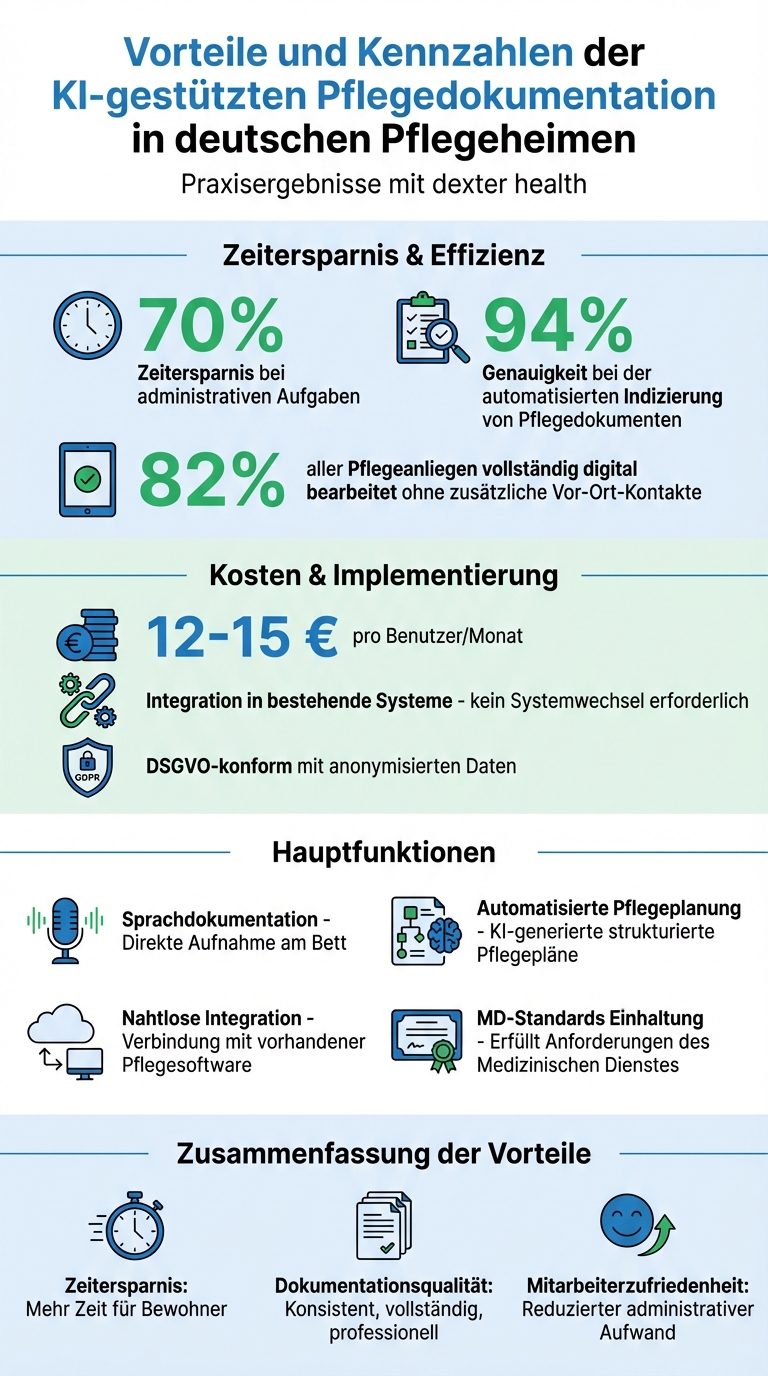 Vorteile und Kennzahlen der KI-gestützten Pflegedokumentation in deutschen Pflegeheimen

Praxisergebnisse mit dexter health

Zeitersparnis & Effizienz

70%
Zeitersparnis bei administrativen Aufgaben

94%
Genauigkeit bei der automatisierten Indizierung von Pflegedokumenten

82%
aller Pflegeanliegen vollständig digital bearbeitet ohne zusätzliche Vor-Ort-Kontakte

Kosten & Implementierung

12-15 € pro Benutzer/Monat

Integration in bestehende Systeme - kein Systemwechsel erforderlich

GDPR
DSGVO-konform mit anonymisierten Daten

Hauptfunktionen

Sprachdokumentation - Direkte Aufnahme am Bett

Automatisierte Pflegeplanung - KI-generierte strukturierte Pflegepläne

Nahtlose Integration - Verbindung mit vorhandener Pflegesoftware

MD-Standards Einhaltung - Erfüllt Anforderungen des Medizinischen Dienstes

Zusammenfassung der Vorteile

Zeitersparnis:
Mehr Zeit für Bewohner

Dokumentationsqualität:
Konsistent, vollständig, professionell

Mitarbeiterzufriedenheit:
Reduzierter administrativer Aufwand